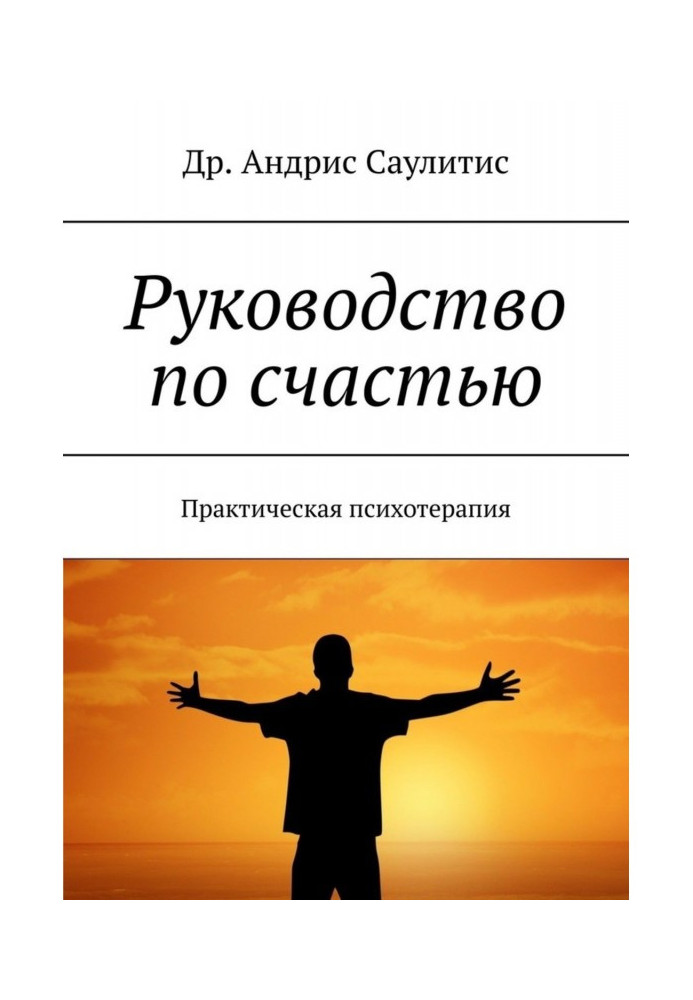 Др. Андрис Саулитис

Руководство по счастью

Практическая психотерапия